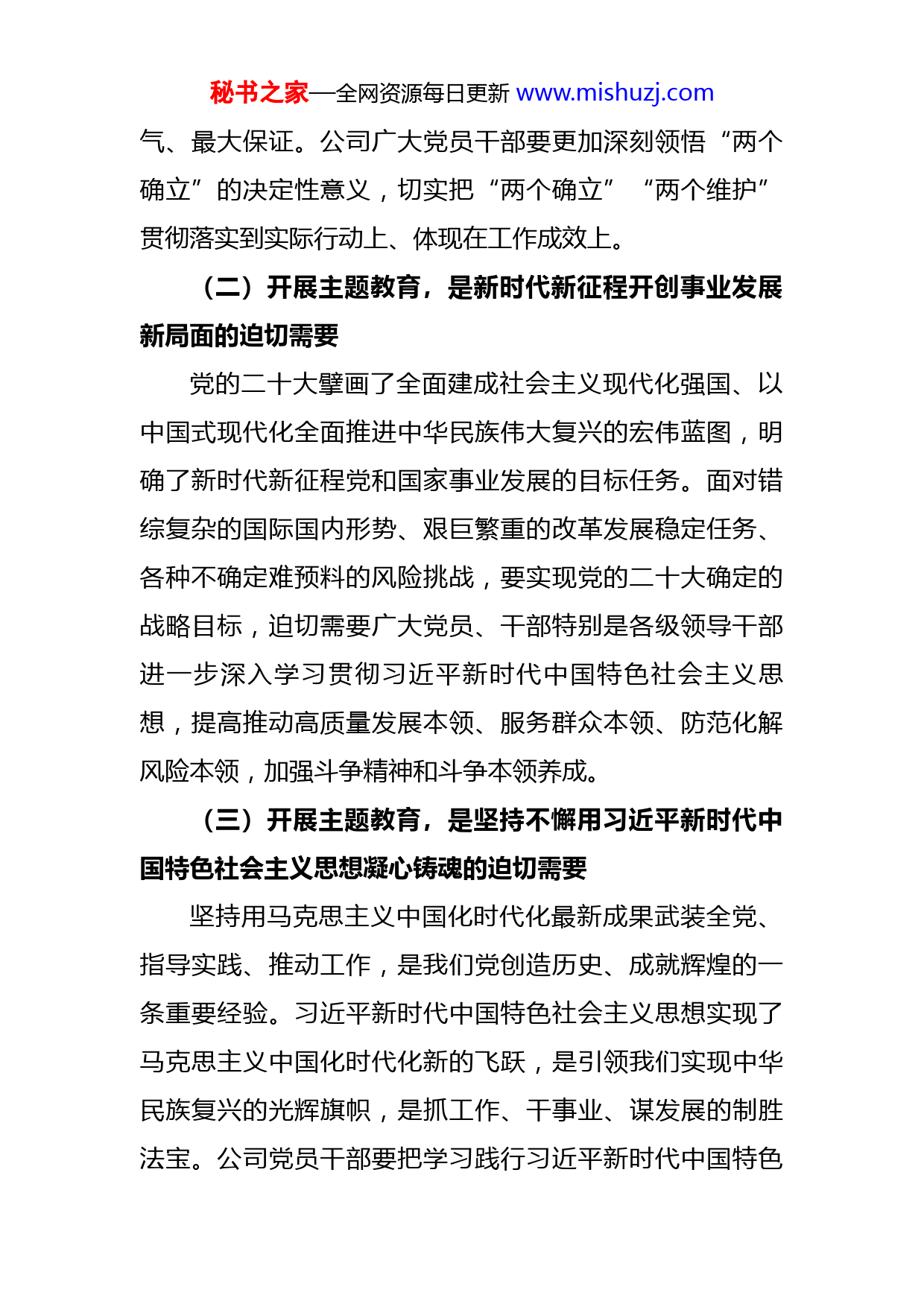 秘书之家—全网资源每日更新 www.mishuzj.com

气、最大保证。公司广大党员干部要更加深刻领悟“两个确立”的决定性意义，切实把“两个确立”“两个维护”贯彻落实到实际行动上、体现在工作成效上。

（二）开展主题教育，是新时代新征程开创事业发展新局面的迫切需要

党的二十大擘画了全面建成社会主义现代化强国、以中国式现代化全面推进中华民族伟大复兴的宏伟蓝图，明确了新时代新征程党和国家事业发展的目标任务。面对错综复杂的国际国内形势、艰巨繁重的改革发展稳定任务、各种不确定难预料的风险挑战，要实现党的二十大确定的战略目标，迫切需要广大党员、干部特别是各级领导干部进一步深入学习贯彻习近平新时代中国特色社会主义思想，提高推动高质量发展本领、服务群众本领、防范化解风险本领，加强斗争精神和斗争本领养成。

（三）开展主题教育，是坚持不懈用习近平新时代中国特色社会主义思想凝心铸魂的迫切需要

坚持用马克思主义中国化时代化最新成果武装全党、指导实践、推动工作，是我们党创造历史、成就辉煌的一条重要经验。习近平新时代中国特色社会主义思想实现了马克思主义中国化时代化新的飞跃，是引领我们实现中华民族复兴的光辉旗帜，是抓工作、干事业、谋发展的制胜法宝。公司党员干部要把学习践行习近平新时代中国特色